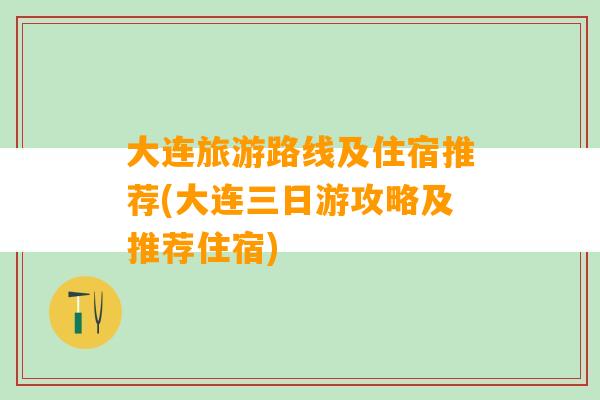 大连旅游路线及住宿推荐(大连三日游攻略及推荐住宿)